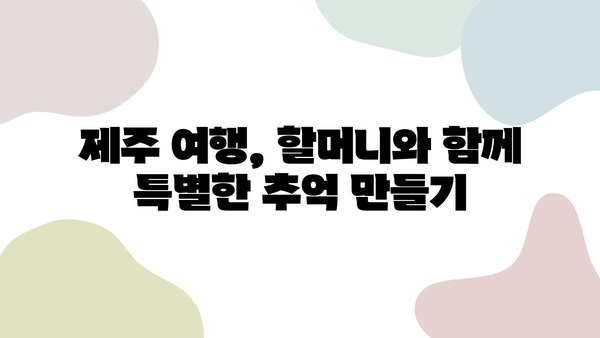 제주 여행, 할머니와 함께
특별한 추억 만들기